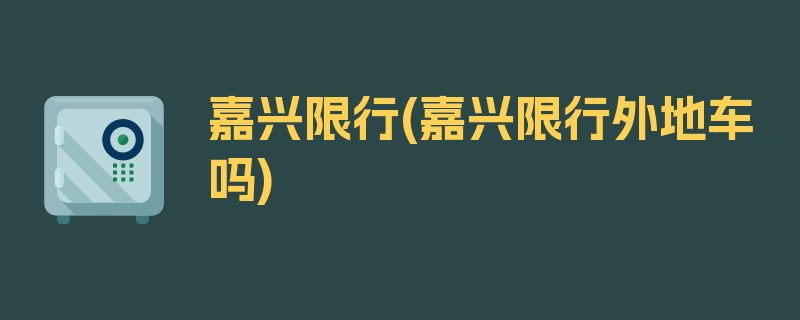 嘉兴限行(嘉兴限行外地车吗)